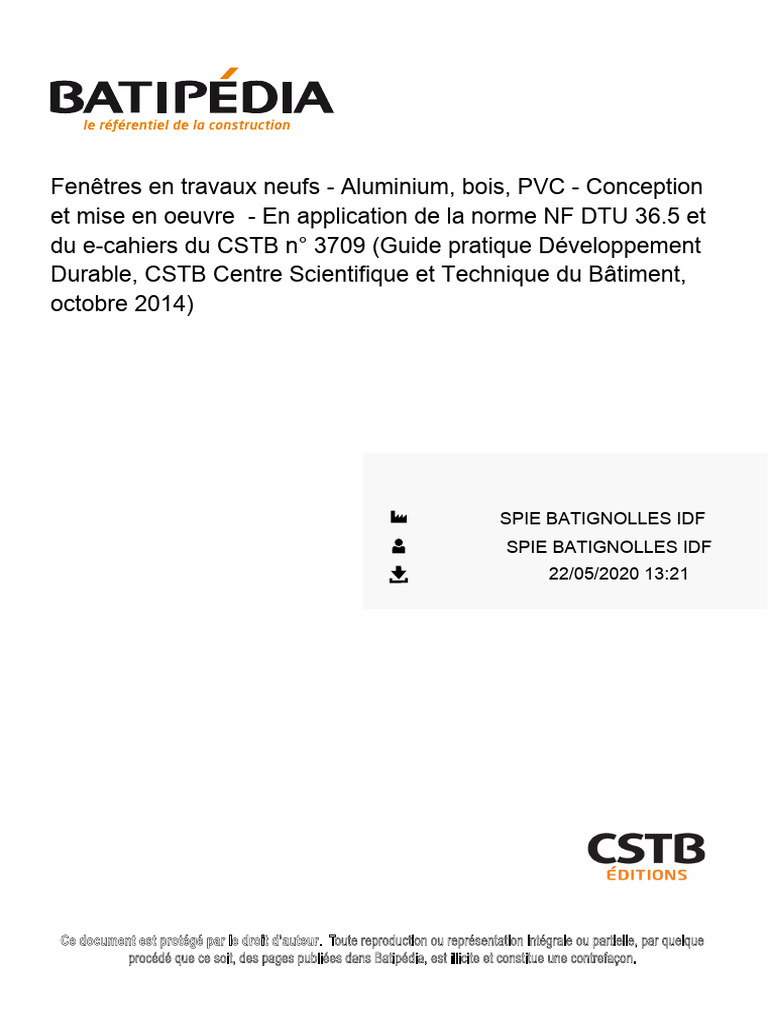 BATIPÉDIA
le référentiel de la construction

Fenêtres en travaux neufs - Aluminium, bois, PVC - Conception et mise en oeuvre - En application de la norme NF DTU 36.5 et du e-cahiers du CSTB n° 3709 (Guide pratique Développement Durable, CSTB Centre Scientifique et Technique du Bâtiment, octobre 2014)

SPIE BATIGNOLLES IDF
SPIE BATIGNOLLES IDF
22/05/2020 13:21

CSTB
ÉDITIONS

Ce document est protégé par le droit d'auteur. Toute reproduction ou représentation intégrale ou partielle, par quelque procédé que ce soit, des pages publiées dans Batipédia, est illicite et constitue une contrefaçon.